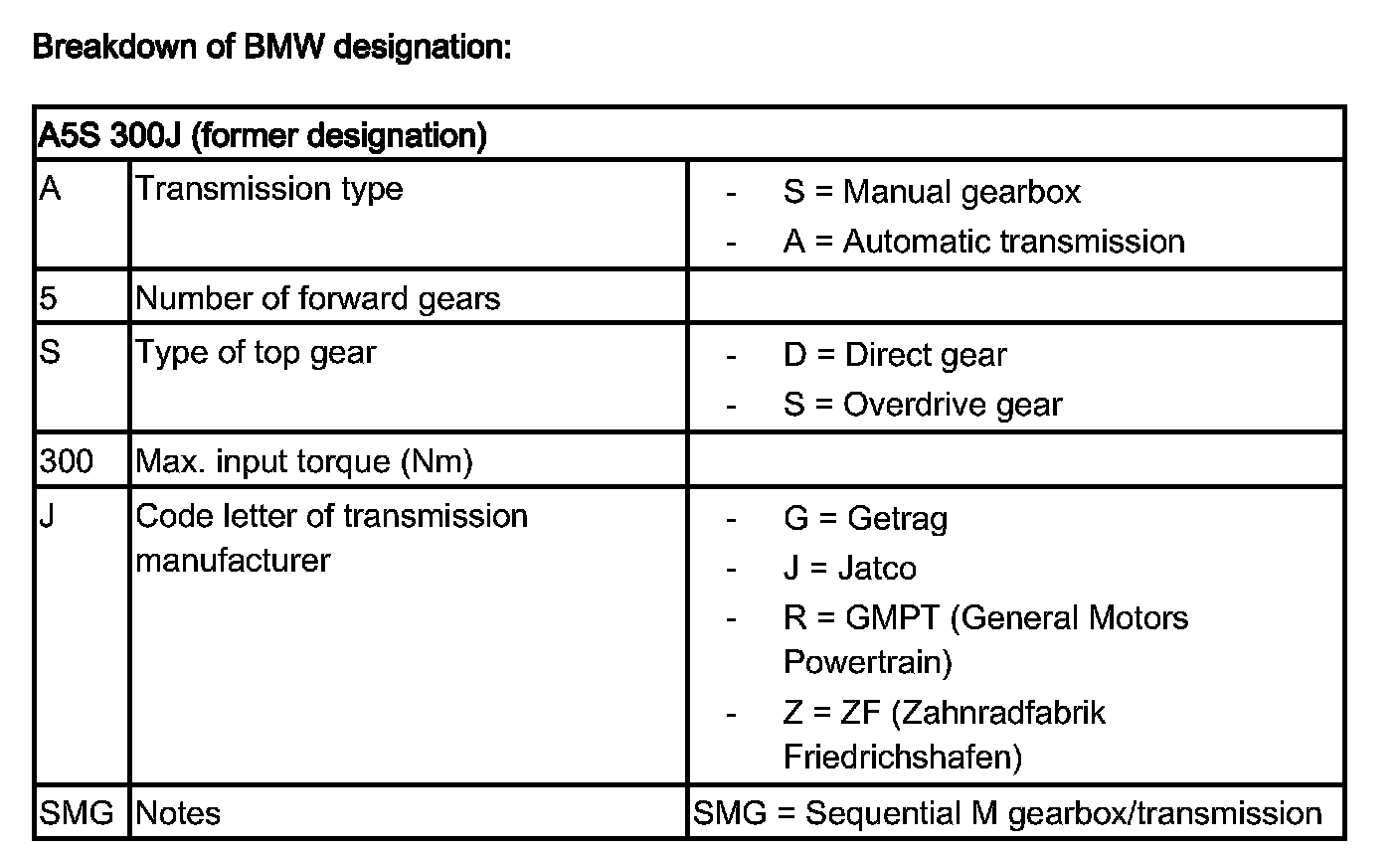 Breakdown of BMW designation:

| A5S 300J (former designation) | | |
|---|---|---|
| A | Transmission type | - S = Manual gearbox<br>- A = Automatic transmission |
| 5 | Number of forward gears | |
| S | Type of top gear | - D = Direct gear<br>- S = Overdrive gear |
| 300 | Max. input torque (Nm) | |
| J | Code letter of transmission manufacturer | - G = Getrag<br>- J = Jatco<br>- R = GMPT (General Motors Powertrain)<br>- Z = ZF (Zahnradfabrik Friedrichshafen) |
| SMG | Notes | SMG = Sequential M gearbox/transmission |